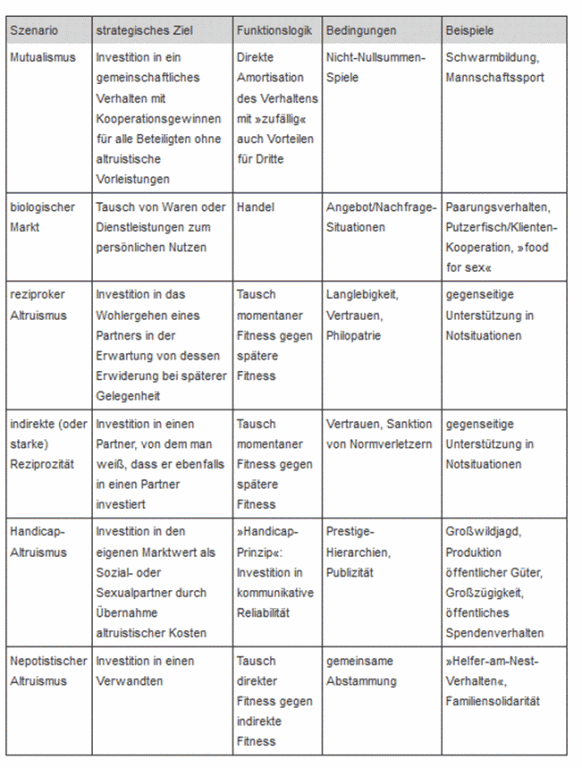 | Szenario | strategisches Ziel | Funktionslogik | Bedingungen | Beispiele |
|---|---|---|---|---|
| Mutualismus | Investition in ein gemeinschaftliches Verhalten mit Kooperationsgewinnen für alle Beteiligten ohne altruistische Vorleistungen | Direkte Amortisation des Verhaltens mit »zufällig« auch Vorteilen für Dritte | Nicht-Nullsummen-Spiele | Schwarmbildung, Mannschaftssport |
| biologischer Markt | Tausch von Waren oder Dienstleistungen zum persönlichen Nutzen | Handel | Angebot/Nachfrage-Situationen | Paarungsverhalten, Putzerfisch/Klienten-Kooperation, »food for sex« |
| reziproker Altruismus | Investition in das Wohlergehen eines Partners in der Erwartung von dessen Erwiderung bei späterer Gelegenheit | Tausch momentaner Fitness gegen spätere Fitness | Langlebigkeit, Vertrauen, Philopatrie | gegenseitige Unterstützung in Notsituationen |
| indirekte (oder starke) Reziprozität | Investition in einen Partner, von dem man weiß, dass er ebenfalls in einen Partner investiert | Tausch momentaner Fitness gegen spätere Fitness | Vertrauen, Sanktion von Normverletzern | gegenseitige Unterstützung in Notsituationen |
| Handicap-Altruismus | Investition in den eigenen Marktwert als Sozial- oder Sexualpartner durch Übernahme altruistischer Kosten | »Handicap-Prinzip«: Investition in kommunikative Reliabilität | Prestige-Hierarchien, Publizität | Großwildjagd, Produktion öffentlicher Güter, Großzügigkeit, öffentliches Spendenverhalten |
| Nepotistischer Altruismus | Investition in einen Verwandten | Tausch direkter Fitness gegen indirekte Fitness | gemeinsame Abstammung | »Helfer-am-Nest-Verhalten«, Familiensolidarität |